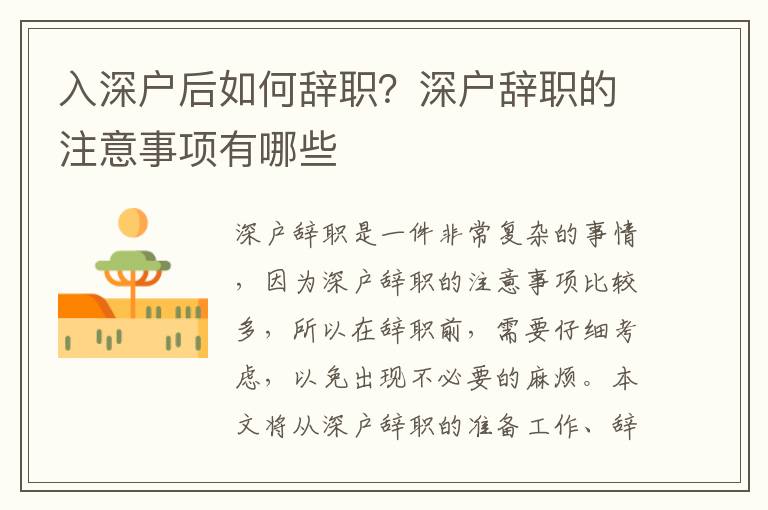 入深户后如何辞职？深户辞职的注意事项有哪些

深户辞职是一件非常复杂的事情，因为深户辞职的注意事项比较多，所以在辞职前，需要仔细考虑，以免出现不必要的麻烦。本文将从深户辞职的准备工作、辞